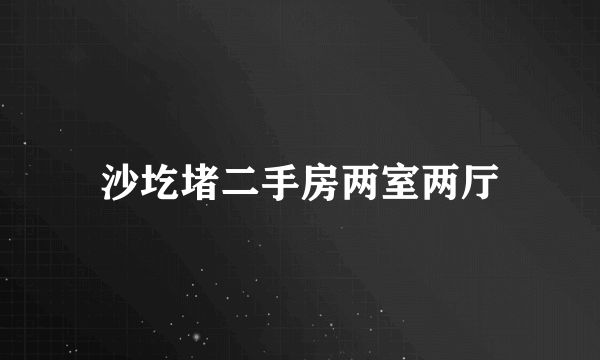 沙圪堵二手房两室两厅